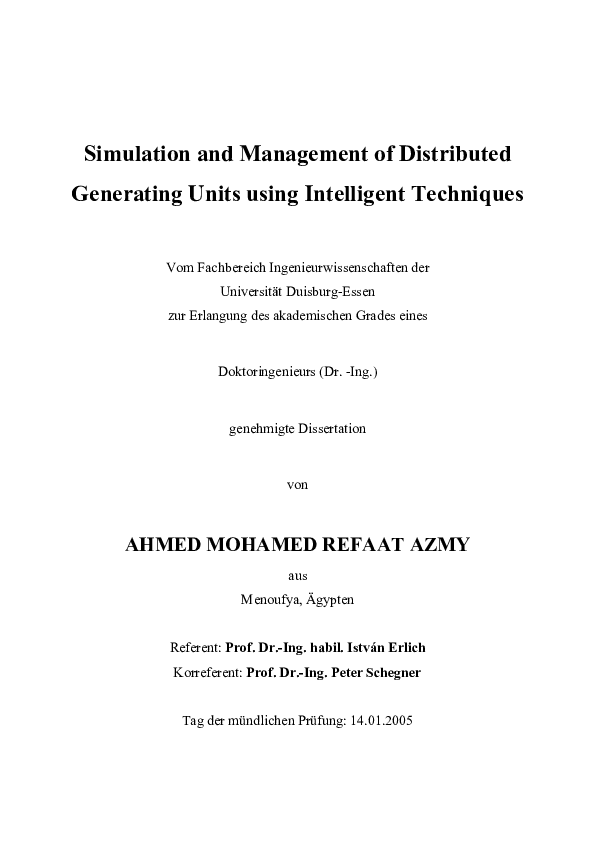 Simulation and Management of Distributed Generating Units using Intelligent Techniques

Vom Fachbereich Ingenieurwissenschaften der
Universität Duisburg-Essen
zur Erlangung des akademischen Grades eines

Doktoringenieurs (Dr. -Ing.)

genehmigte Dissertation

von

AHMED MOHAMED REFAAT AZMY

aus
Menoufya, Ägypten

Referent: Prof. Dr.-Ing. habil. István Erlich
Korreferent: Prof. Dr.-Ing. Peter Schegner

Tag der mündlichen Prüfung: 14.01.2005